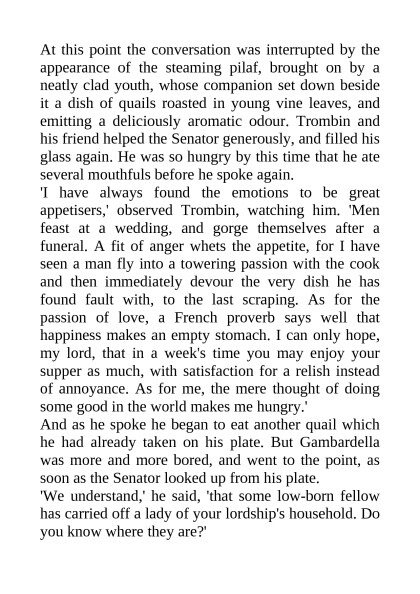 At this point the conversation was interrupted by the appearance of the steaming pilaf, brought on by a neatly clad youth, whose companion set down beside it a dish of quails roasted in young vine leaves, and emitting a deliciously aromatic odour. Trombin and his friend helped the Senator generously, and filled his glass again. He was so hungry by this time that he ate several mouthfuls before he spoke again.
'I have always found the emotions to be great appetisers,' observed Trombin, watching him. 'Men feast at a wedding, and gorge themselves after a funeral. A fit of anger whets the appetite, for I have seen a man fly into a towering passion with the cook and then immediately devour the very dish he has found fault with, to the last scraping. As for the passion of love, a French proverb says well that happiness makes an empty stomach. I can only hope, my lord, that in a week's time you may enjoy your supper as much, with satisfaction for a relish instead of annoyance. As for me, the mere thought of doing some good in the world makes me hungry.'
And as he spoke he began to eat another quail which he had already taken on his plate. But Gambardella was more and more bored, and went to the point, as soon as the Senator looked up from his plate.
'We understand,' he said, 'that some low-born fellow has carried off a lady of your lordship's household. Do you know where they are?'